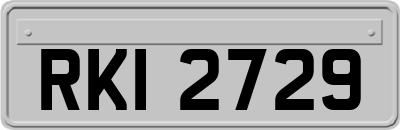 RKI 2729